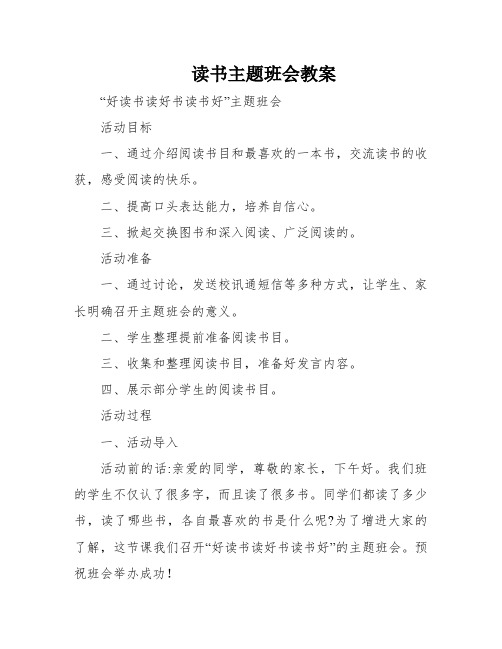 读书主题班会教案

“好读书读好书读书好”主题班会

活动目标

一、通过介绍阅读书目和最喜欢的一本书，交流读书的收获，感受阅读的快乐。

二、提高口头表达能力，培养自信心。

三、掀起交换图书和深入阅读、广泛阅读的。

活动准备

一、通过讨论，发送校讯通短信等多种方式，让学生、家长明确召开主题班会的意义。

二、学生整理提前准备阅读书目。

三、收集和整理阅读书目，准备好发言内容。

四、展示部分学生的阅读书目。

活动过程

一、活动导入

活动前的话:亲爱的同学，尊敬的家长，下午好。我们班的学生不仅认了很多字，而且读了很多书。同学们都读了多少书，读了哪些书，各自最喜欢的书是什么呢?为了增进大家的了解，这节课我们召开“好读书读好书读书好”的主题班会。预祝班会举办成功!